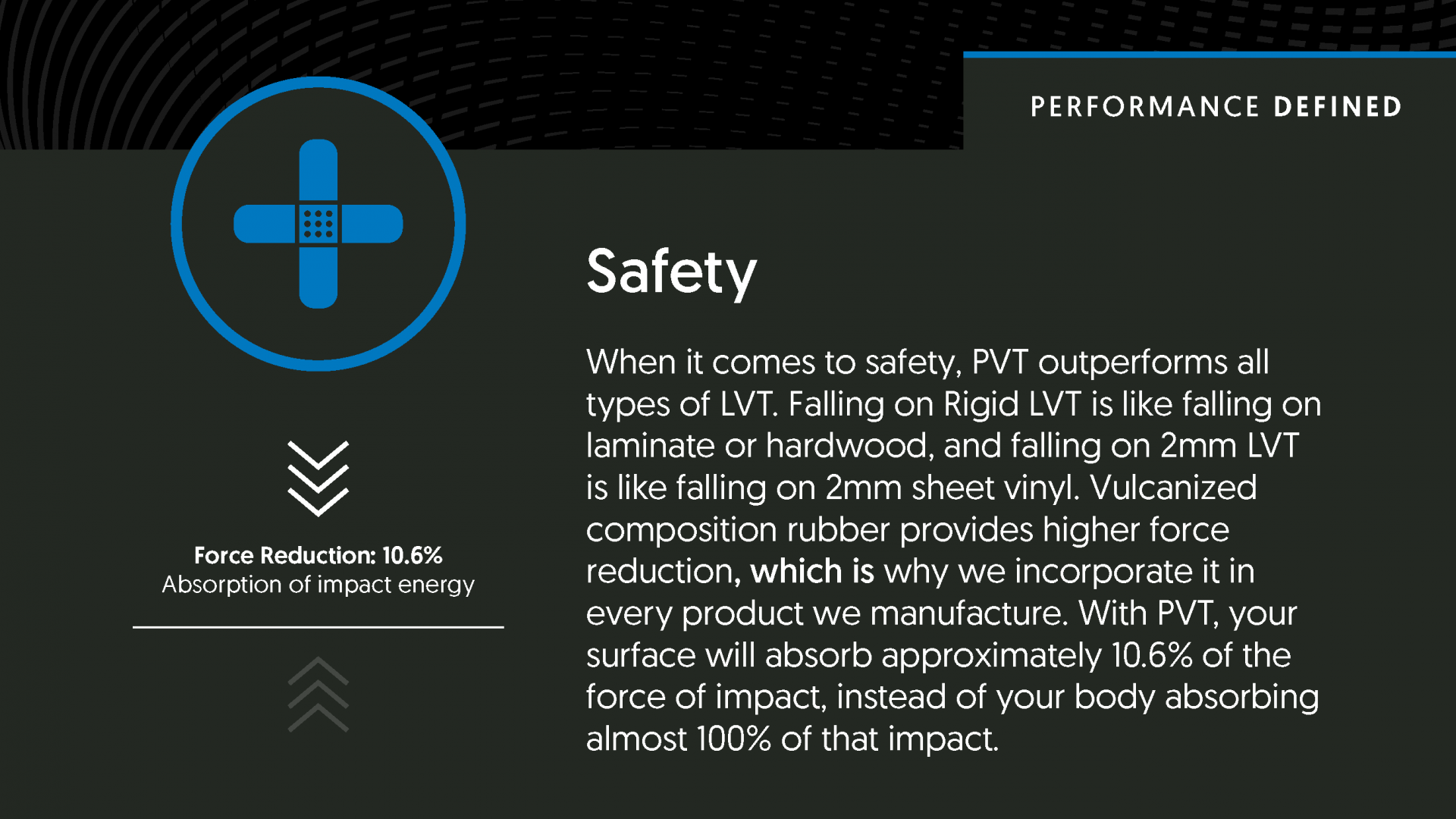 PERFORMANCE DEFINED

Force Reduction: 10.6%
Absorption of impact energy

Safety

When it comes to safety, PVT outperforms all types of LVT. Falling on Rigid LVT is like falling on laminate or hardwood, and falling on 2mm LVT is like falling on 2mm sheet vinyl. Vulcanized composition rubber provides higher force reduction, which is why we incorporate it in every product we manufacture. With PVT, your surface will absorb approximately 10.6% of the force of impact, instead of your body absorbing almost 100% of that impact.